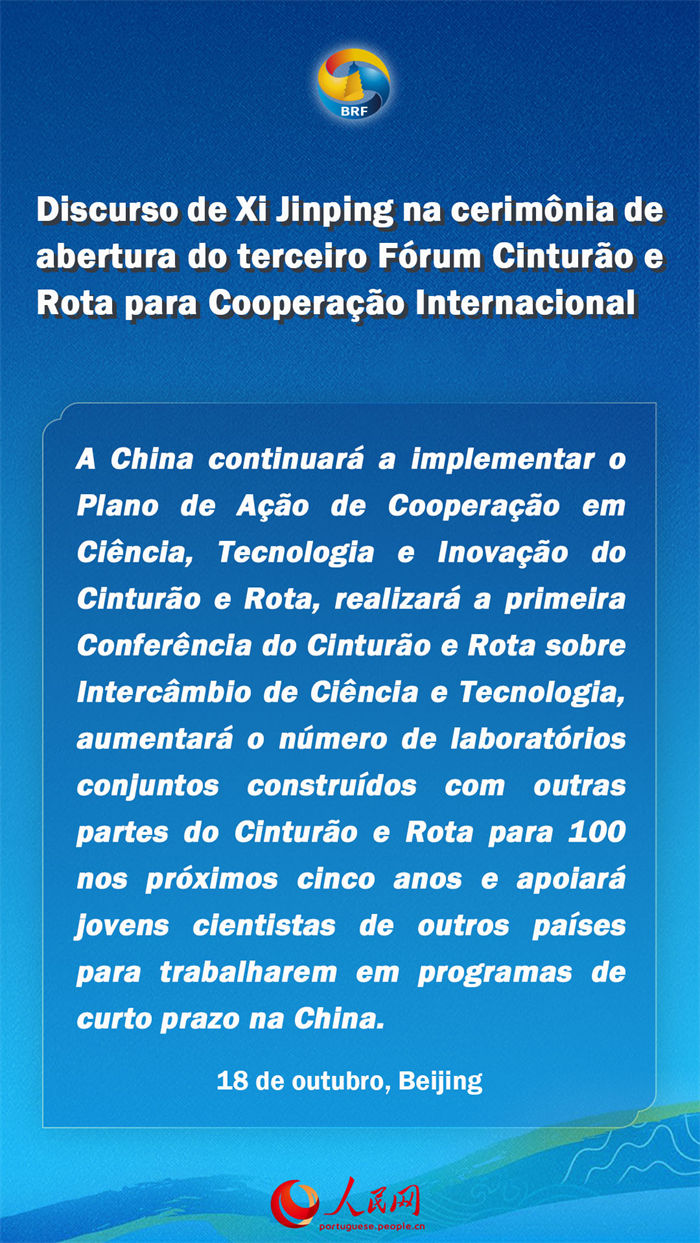 BRF

Discurso de Xi Jinping na cerimônia de abertura do terceiro Fórum Cinturão e Rota para Cooperação Internacional

A China continuará a implementar o Plano de Ação de Cooperação em Ciência, Tecnologia e Inovação do Cinturão e Rota, realizará a primeira Conferência do Cinturão e Rota sobre Intercâmbio de Ciência e Tecnologia, aumentará o número de laboratórios conjuntos construídos com outras partes do Cinturão e Rota para 100 nos próximos cinco anos e apoiará jovens cientistas de outros países para trabalharem em programas de curto prazo na China.

18 de outubro, Beijing

人民网
portuguese.people.cn